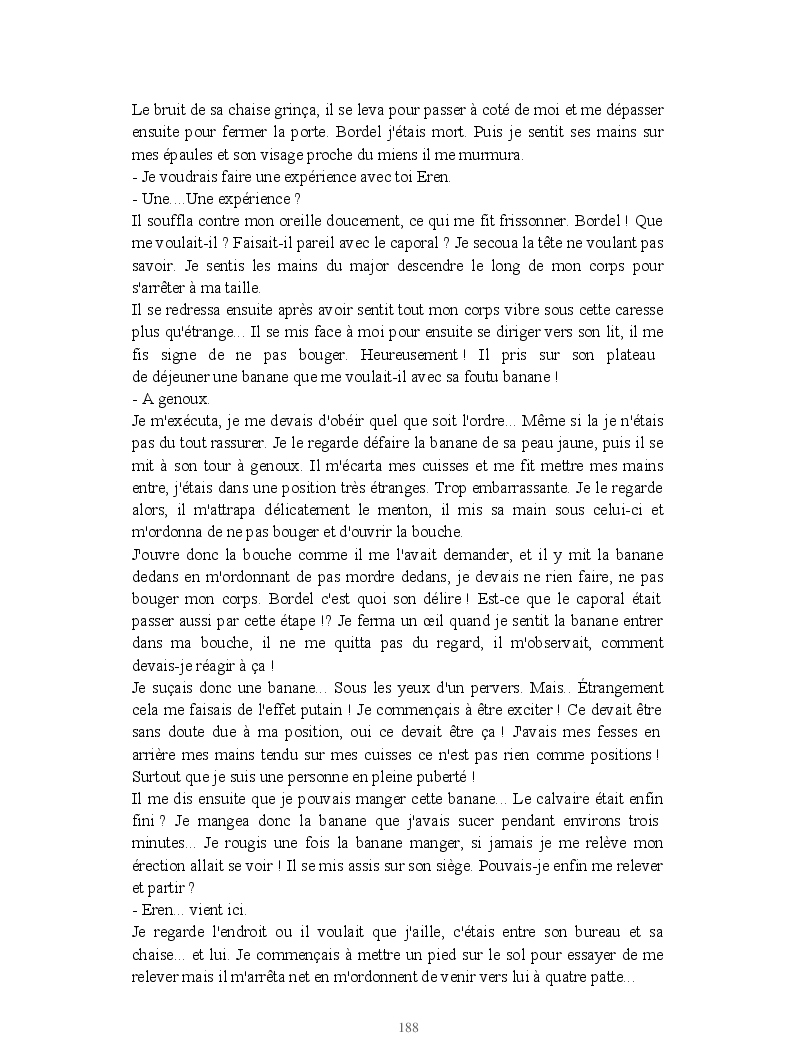 Le bruit de sa chaise grinça, il se leva pour passer à coté de moi et me dépasser ensuite pour fermer la porte. Bordel j'étais mort. Puis je sentit ses mains sur mes épaules et son visage proche du miens il me murmura.
- Je voudrais faire une expérience avec toi Eren.
- Une....Une expérience ?
Il souffla contre mon oreille doucement, ce qui me fit frissonner. Bordel ! Que me voulait-il ? Faisait-il pareil avec le caporal ? Je secoua la tête ne voulant pas savoir. Je sentis les mains du major descendre le long de mon corps pour s'arrêter à ma taille.
Il se redressa ensuite après avoir sentit tout mon corps vibre sous cette caresse plus qu'étrange... Il se mis face à moi pour ensuite se diriger vers son lit, il me fis signe de ne pas bouger. Heureusement ! Il pris sur son plateau de déjeuner une banane que me voulait-il avec sa foutu banane !
- A genoux.
Je m'exécuta, je me devais d'obéir quel que soit l'ordre... Même si la je n'étais pas du tout rassurer. Je le regarde défaire la banane de sa peau jaune, puis il se mit à son tour à genoux. Il m'écarta mes cuisses et me fit mettre mes mains entre, j'étais dans une position très étranges. Trop embarrassante. Je le regarde alors, il m'attrapa délicatement le menton, il mis sa main sous celui-ci et m'ordonna de ne pas bouger et d'ouvrir la bouche.
J'ouvre donc la bouche comme il me l'avait demander, et il y mit la banane dedans en m'ordonnant de pas mordre dedans, je devais ne rien faire, ne pas bouger mon corps. Bordel c'est quoi son délire ! Est-ce que le caporal était passer aussi par cette étape !? Je ferma un œil quand je sentit la banane entrer dans ma bouche, il ne me quitta pas du regard, il m'observait, comment devais-je réagir à ça !
Je suçais donc une banane... Sous les yeux d'un pervers. Mais.. Étrangement cela me faisais de l'effet putain ! Je commençais à être exciter ! Ce devait être sans doute due à ma position, oui ce devait être ça ! J'avais mes fesses en arrière mes mains tendu sur mes cuisses ce n'est pas rien comme positions ! Surtout que je suis une personne en pleine puberté !
Il me dis ensuite que je pouvais manger cette banane... Le calvaire était enfin fini ? Je mangea donc la banane que j'avais sucer pendant environs trois minutes... Je rougis une fois la banane manger, si jamais je me relève mon érection allait se voir ! Il se mis assis sur son siège. Pouvais-je enfin me relever et partir ?
- Eren... vient ici.
Je regarde l'endroit ou il voulait que j'aille, c'étais entre son bureau et sa chaise... et lui. Je commençais à mettre un pied sur le sol pour essayer de me relever mais il m'arrêta net en m'ordonnent de venir vers lui à quatre patte...

188